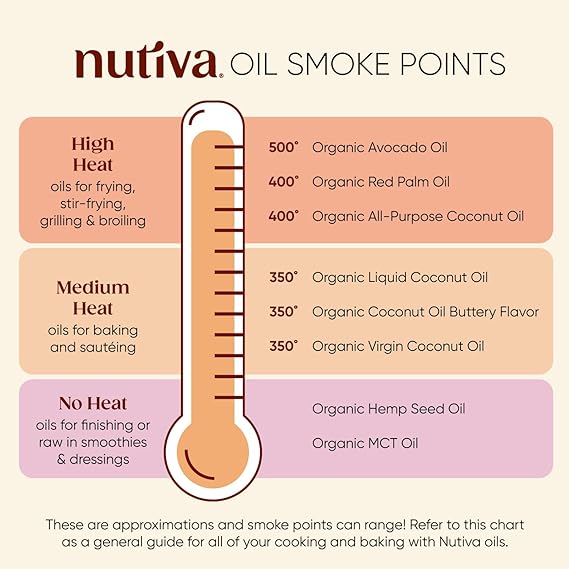 nutiva. OIL SMOKE POINTS

High Heat
oils for frying, stir-frying, grilling & broiling

500° Organic Avocado Oil
400° Organic Red Palm Oil
400° Organic All-Purpose Coconut Oil

Medium Heat
oils for baking and sautéing

350° Organic Liquid Coconut Oil
350° Organic Coconut Oil Buttery Flavor
350° Organic Virgin Coconut Oil

No Heat
oils for finishing or raw in smoothies & dressings

Organic Hemp Seed Oil
Organic MCT Oil

These are approximations and smoke points can range! Refer to this chart as a general guide for all of your cooking and baking with Nutiva oils.